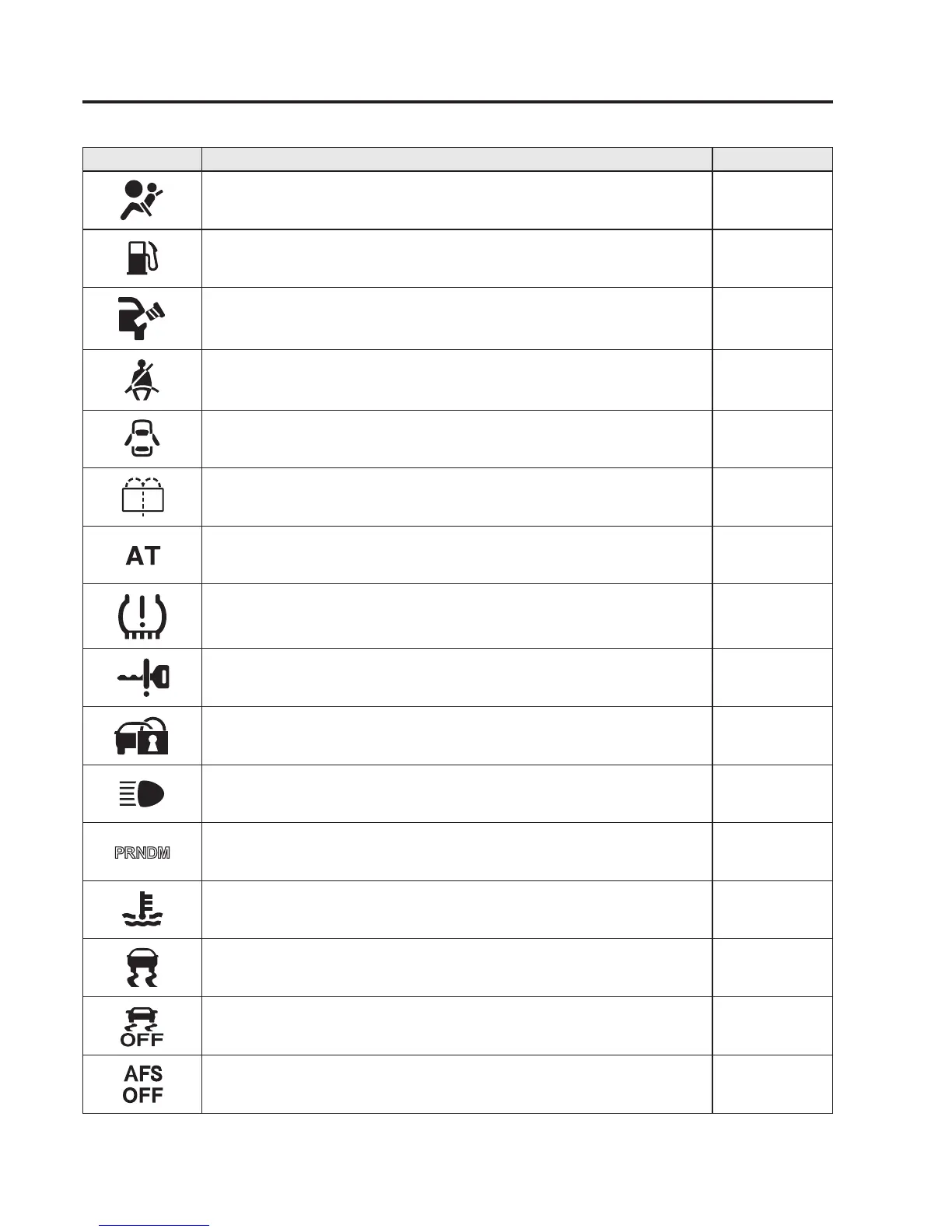 AT

PRNDM

OFF

AFS
OFF